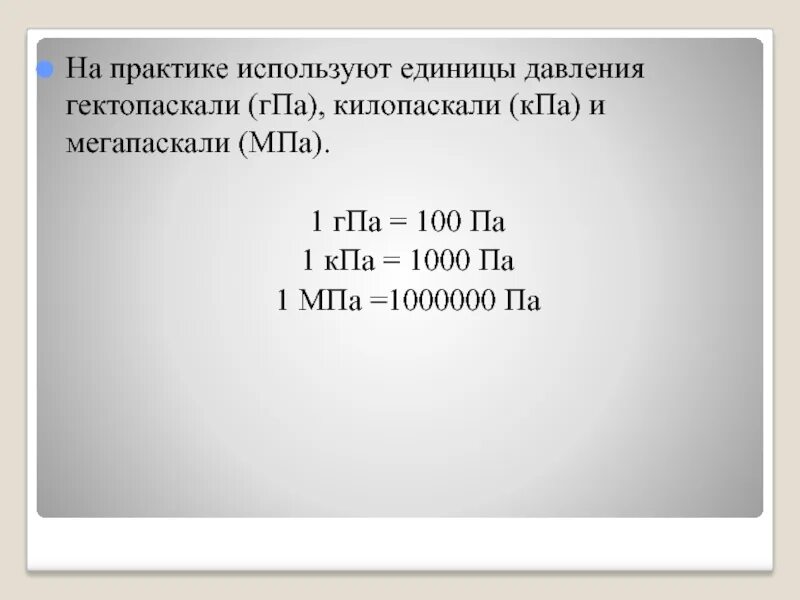 • На практике используют единицы давления гектопаскали (гПа), килопаскали (кПа) и мегапаскали (МПа).

1 гПа = 100 Па
1 кПа = 1000 Па
1 МПа =1000000 Па